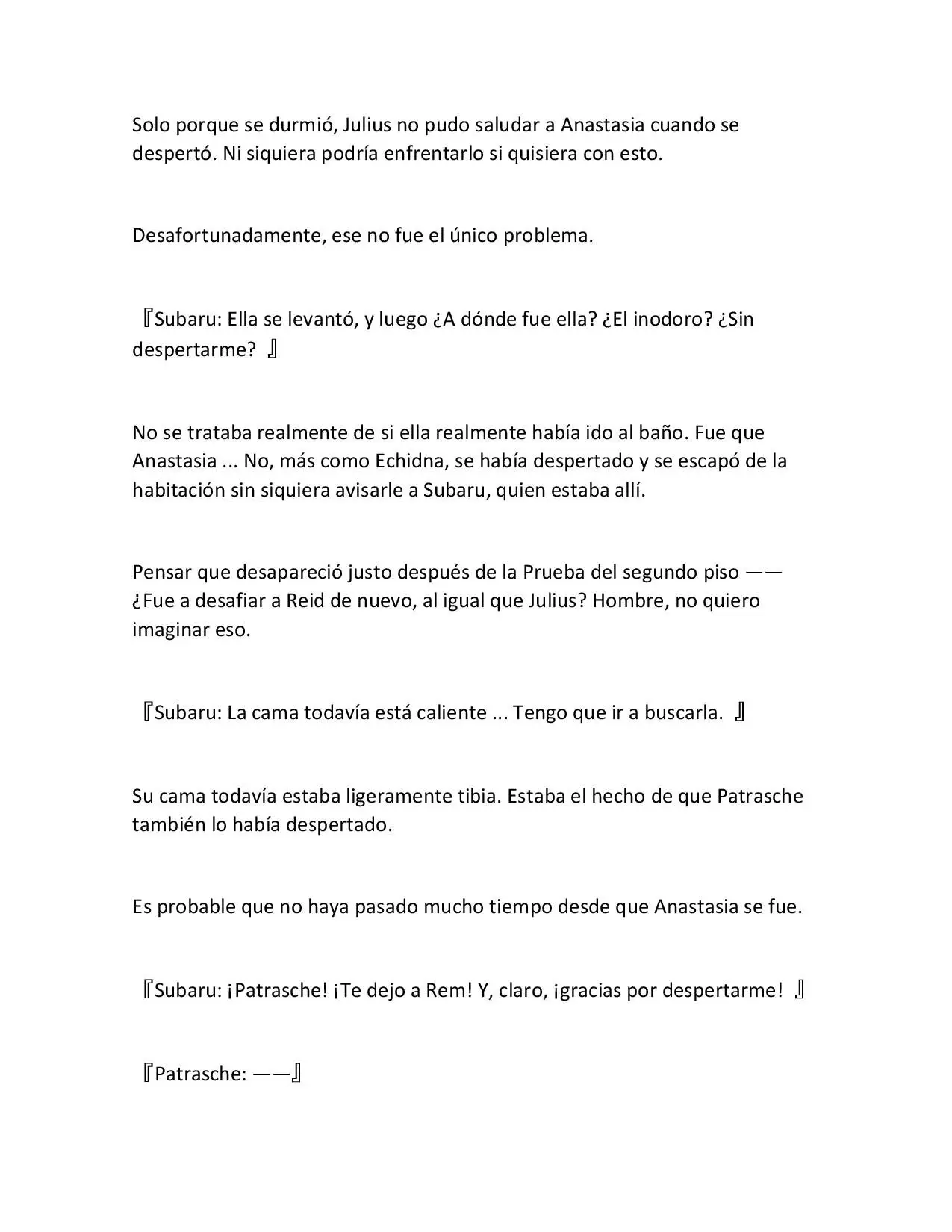 Solo porque se durmió, Julius no pudo saludar a Anastasia cuando se despertó. Ni siquiera podría enfrentarlo si quisiera con esto.

Desafortunadamente, ese no fue el único problema.

『Subaru: Ella se levantó, y luego ¿A dónde fue ella? ¿El inodoro? ¿Sin despertarme? 』

No se trataba realmente de si ella realmente había ido al baño. Fue que Anastasia ... No, más como Echidna, se había despertado y se escapó de la habitación sin siquiera avisarle a Subaru, quien estaba allí.

Pensar que desapareció justo después de la Prueba del segundo piso —— ¿Fue a desafiar a Reid de nuevo, al igual que Julius? Hombre, no quiero imaginar eso.

『Subaru: La cama todavía está caliente ... Tengo que ir a buscarla. 』

Su cama todavía estaba ligeramente tibia. Estaba el hecho de que Patrasche también lo había despertado.

Es probable que no haya pasado mucho tiempo desde que Anastasia se fue.

『Subaru: ¡Patrasche! ¡Te dejo a Rem! Y, claro, ¡gracias por despertarme! 』

『Patrasche: ——』